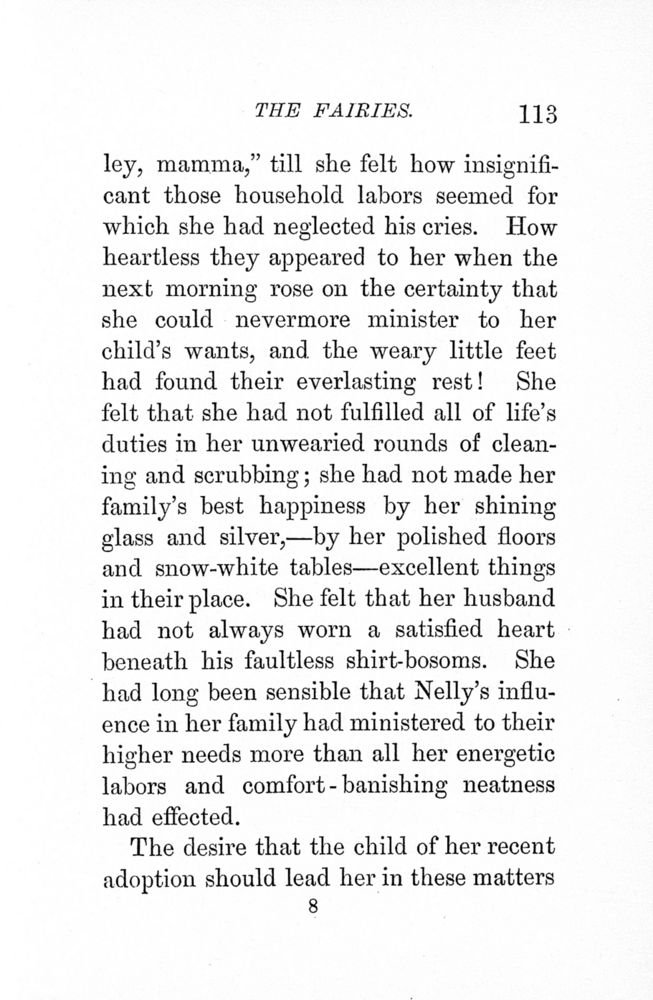 THE FAIRIES. 113

ley, mamma," till she felt how insignificant those household labors seemed for which she had neglected his cries. How heartless they appeared to her when the next morning rose on the certainty that she could nevermore minister to her child's wants, and the weary little feet had found their everlasting rest! She felt that she had not fulfilled all of life's duties in her unwearied rounds of cleaning and scrubbing; she had not made her family's best happiness by her shining glass and silver,—by her polished floors and snow-white tables—excellent things in their place. She felt that her husband had not always worn a satisfied heart beneath his faultless shirt-bosoms. She had long been sensible that Nelly's influence in her family had ministered to their higher needs more than all her energetic labors and comfort-banishing neatness had effected.

The desire that the child of her recent adoption should lead her in these matters

8